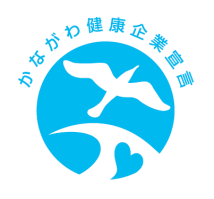 かながわ健康企業宣言